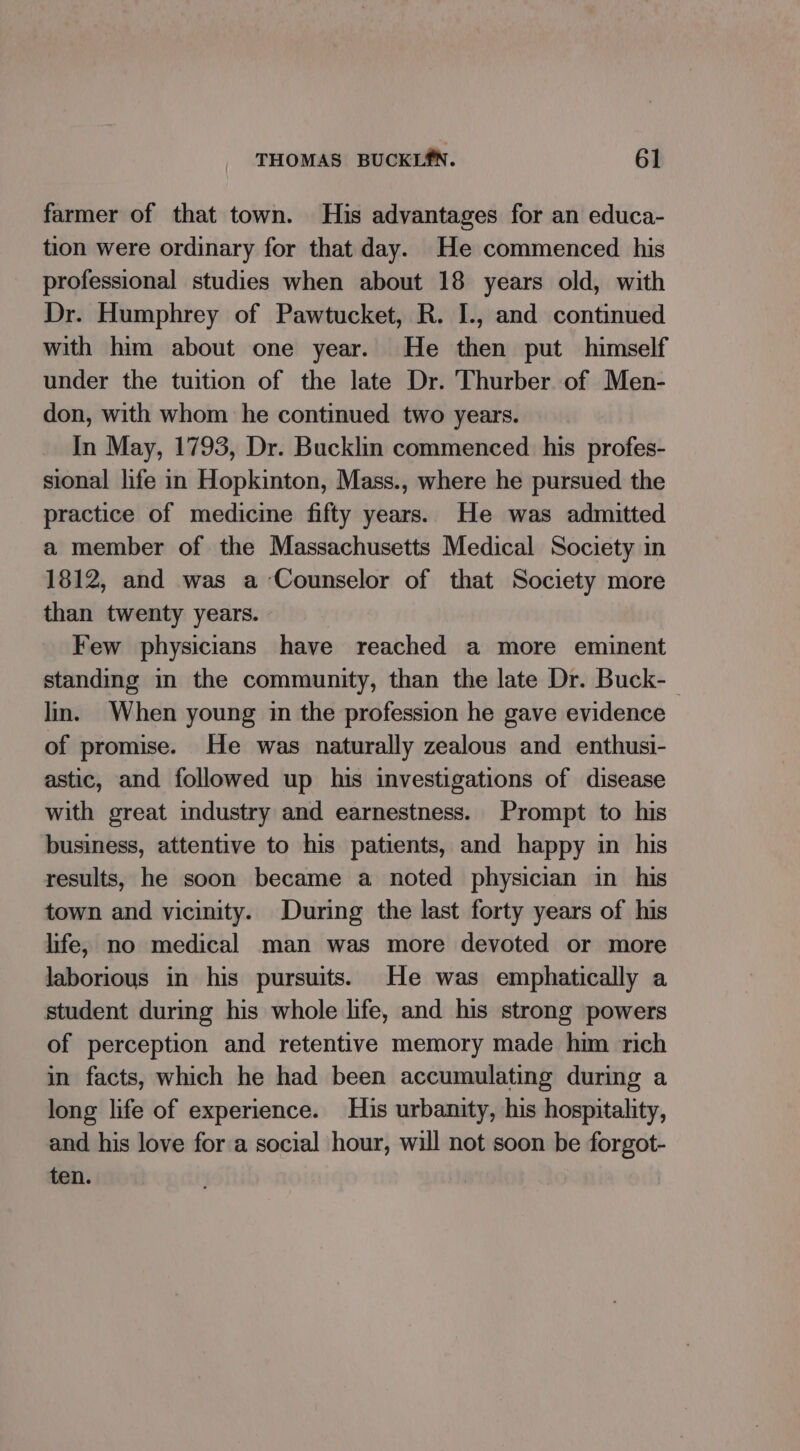 THOMAS BUCKLIN. 61

farmer of that town. His advantages for an education were ordinary for that day. He commenced his professional studies when about 18 years old, with Dr. Humphrey of Pawtucket, R. I., and continued with him about one year. He then put himself under the tuition of the late Dr. Thurber of Mendon, with whom he continued two years.

In May, 1793, Dr. Bucklin commenced his professional life in Hopkinton, Mass., where he pursued the practice of medicine fifty years. He was admitted a member of the Massachusetts Medical Society in 1812, and was a Counselor of that Society more than twenty years.

Few physicians have reached a more eminent standing in the community, than the late Dr. Bucklin. When young in the profession he gave evidence of promise. He was naturally zealous and enthusiastic, and followed up his investigations of disease with great industry and earnestness. Prompt to his business, attentive to his patients, and happy in his results, he soon became a noted physician in his town and vicinity. During the last forty years of his life, no medical man was more devoted or more laborious in his pursuits. He was emphatically a student during his whole life, and his strong powers of perception and retentive memory made him rich in facts, which he had been accumulating during a long life of experience. His urbanity, his hospitality, and his love for a social hour, will not soon be forgotten.